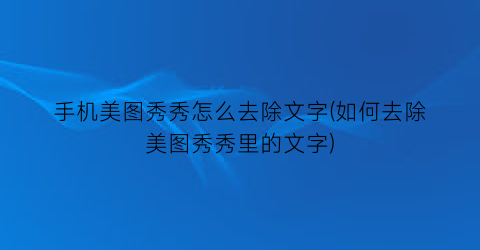 手机美图秀秀怎么去除文字(如何去除美图秀秀里的文字)